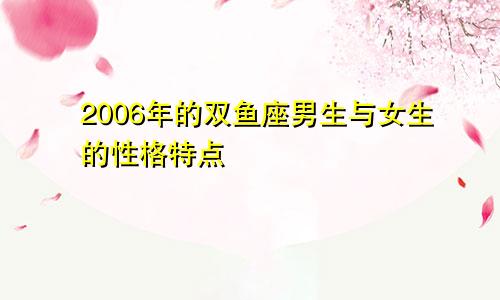 2006年的双鱼座男生与女生的性格特点